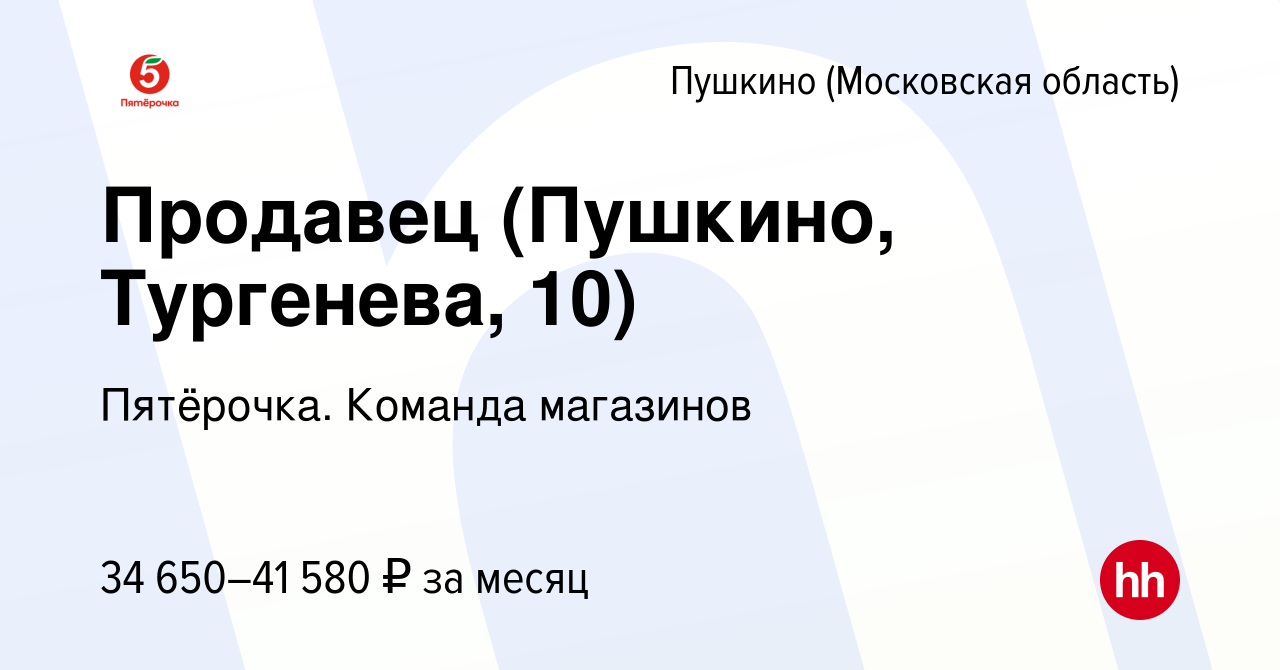 5
Пятёрочка

Пушкино (Московская область)

Продавец (Пушкино, Тургенева, 10)

Пятёрочка. Команда магазинов

34 650–41 580 ₽ за месяц

hh